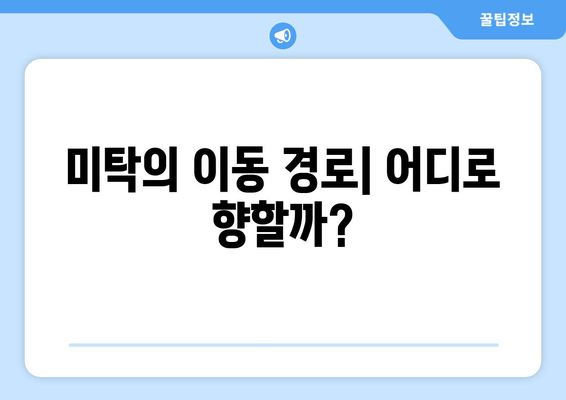 꿀팁정보

미탁의 이동 경로| 어디로 향할까?